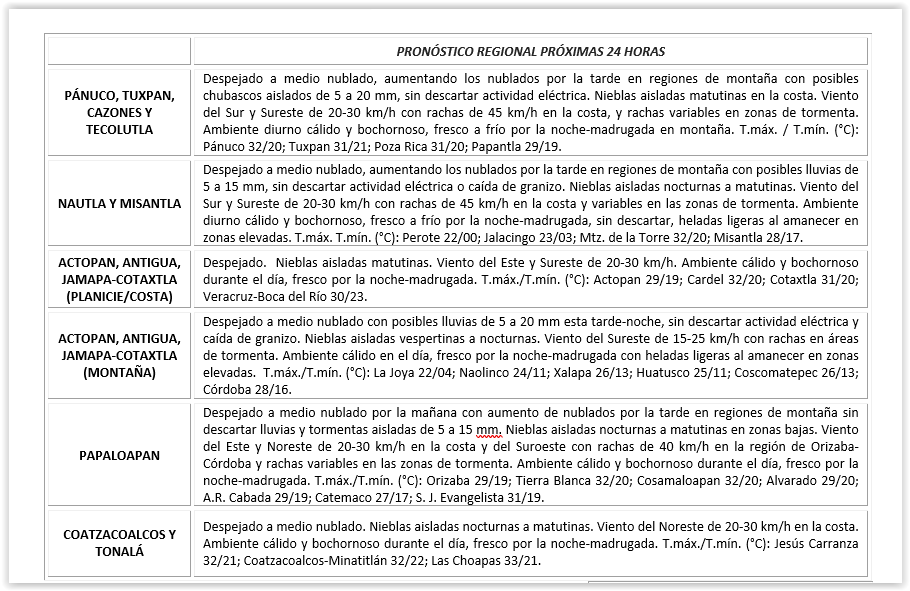 | | PRONÓSTICO REGIONAL PRÓXIMAS 24 HORAS |
|---|---|
| PÁNUCO, TUXPAN, CAZONES Y TECOLUTLA | Despejado a medio nublado, aumentando los nublados por la tarde en regiones de montaña con posibles chubascos aislados de 5 a 20 mm, sin descartar actividad eléctrica. Nieblas aisladas matutinas en la costa. Viento del Sur y Sureste de 20-30 km/h con rachas de 45 km/h en la costa, y rachas variables en zonas de tormenta. Ambiente diurno cálido y bochornoso, fresco a frío por la noche-madrugada en montaña. T.máx. / T.mín. (°C): Pánuco 32/20; Tuxpan 31/21; Poza Rica 31/20; Papantla 29/19. |
| NAUTLA Y MISANTLA | Despejado a medio nublado, aumentando los nublados por la tarde en regiones de montaña con posibles lluvias de 5 a 15 mm, sin descartar actividad eléctrica o caída de granizo. Nieblas aisladas nocturnas a matutinas. Viento del Sur y Sureste de 20-30 km/h con rachas de 45 km/h en la costa y variables en las zonas de tormenta. Ambiente diurno cálido y bochornoso, fresco a frío por la noche-madrugada, sin descartar, heladas ligeras al amanecer en zonas elevadas. T.máx. T.mín. (°C): Perote 22/00; Jalacingo 23/03; Mtz. de la Torre 32/20; Misantla 28/17. |
| ACTOPAN, ANTIGUA, JAMAPA-COTAXTLA (PLANICIE/COSTA) | Despejado. Nieblas aisladas matutinas. Viento del Este y Sureste de 20-30 km/h. Ambiente cálido y bochornoso durante el día, fresco por la noche-madrugada. T.máx./T.mín. (°C): Actopan 29/19; Cardel 32/20; Cotaxtla 31/20; Veracruz-Boca del Río 30/23. |
| ACTOPAN, ANTIGUA, JAMAPA-COTAXTLA (MONTAÑA) | Despejado a medio nublado con posibles lluvias de 5 a 20 mm esta tarde-noche, sin descartar actividad eléctrica y caída de granizo. Nieblas aisladas vespertinas a nocturnas. Viento del Sureste de 15-25 km/h con rachas en áreas de tormenta. Ambiente cálido en el día, fresco por la noche-madrugada con heladas ligeras al amanecer en zonas elevadas. T.máx./T.mín. (°C): La Joya 22/04; Naolinco 24/11; Xalapa 26/13; Huatusco 25/11; Coscomatepec 26/13; Córdoba 28/16. |
| PAPALOAPAN | Despejado a medio nublado por la mañana con aumento de nublados por la tarde en regiones de montaña sin descartar lluvias y tormentas aisladas de 5 a 15 mm. Nieblas aisladas nocturnas a matutinas en zonas bajas. Viento del Este y Noreste de 20-30 km/h en la costa y del Suroeste con rachas de 40 km/h en la región de Orizaba-Córdoba y rachas variables en las zonas de tormenta. Ambiente cálido y bochornoso durante el día, fresco por la noche-madrugada. T.máx./T.mín. (°C): Orizaba 29/19; Tierra Blanca 32/20; Cosamaloapan 32/20; Alvarado 29/20; A.R. Cabada 29/19; Catemaco 27/17; S. J. Evangelista 31/19. |
| COATZACOALCOS Y TONALÁ | Despejado a medio nublado. Nieblas aisladas nocturnas a matutinas. Viento del Noreste de 20-30 km/h en la costa. Ambiente cálido y bochornoso durante el día, fresco por la noche-madrugada. T.máx./T.mín. (°C): Jesús Carranza 32/21; Coatzacoalcos-Minatitlán 32/22; Las Choapas 33/21. |